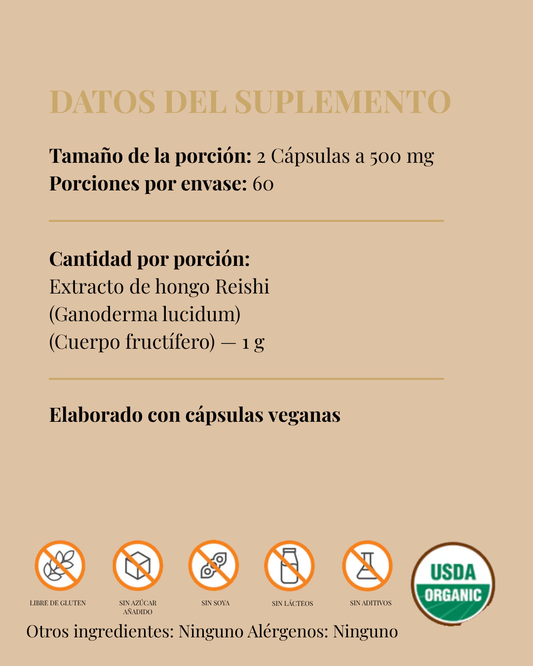 DATOS DEL SUPLEMENTO

Tamaño de la porción: 2 Cápsulas a 500 mg
Porciones por envase: 60

Cantidad por porción:
Extracto de hongo Reishi
(Ganoderma lucidum)
(Cuerpo fructífero) — 1 g

Elaborado con cápsulas veganas

LIBRE DE GLUTEN

SIN AZÚCAR AÑADIDO

SIN SOYA

SIN LÁCTEOS

SIN ADITIVOS

USDA
ORGANIC

Otros ingredientes: Ninguno Alérgenos: Ninguno